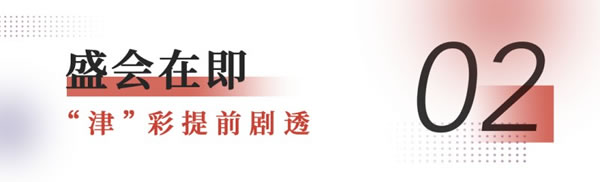 盛会在即

“津”彩提前剧透

02